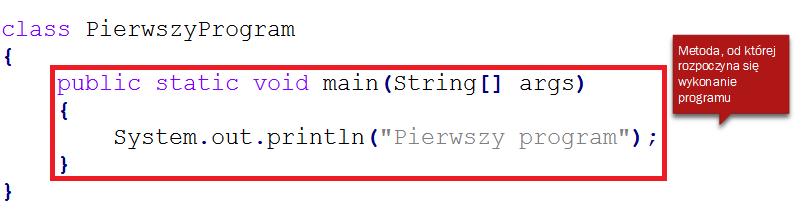 class PierwszyProgram
{
    public static void main(String[] args)
    {
        System.out.println("Pierwszy program");
    }
}

Metoda, od której rozpoczyna się wykonanie programu